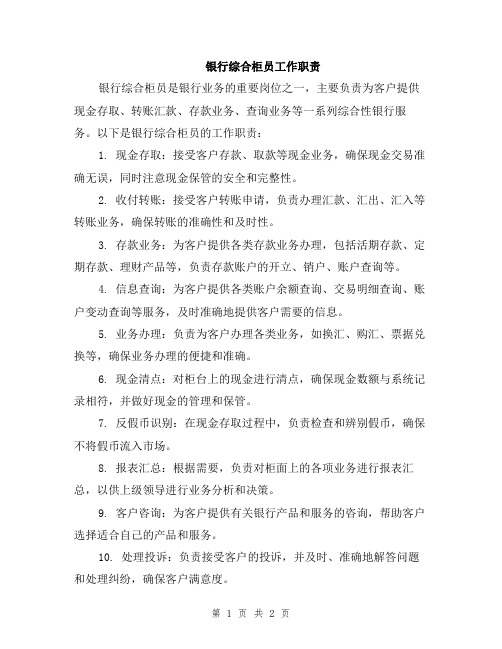 银行综合柜员工作职责

银行综合柜员是银行业务的重要岗位之一，主要负责为客户提供现金存取、转账汇款、存款业务、查询业务等一系列综合性银行服务。以下是银行综合柜员的工作职责：

1. 现金存取：接受客户存款、取款等现金业务，确保现金交易准确无误，同时注意现金保管的安全和完整性。

2. 收付转账：接受客户转账申请，负责办理汇款、汇出、汇入等转账业务，确保转账的准确性和及时性。

3. 存款业务：为客户提供各类存款业务办理，包括活期存款、定期存款、理财产品等，负责存款账户的开立、销户、账户查询等。

4. 信息查询：为客户提供各类账户余额查询、交易明细查询、账户变动查询等服务，及时准确地提供客户需要的信息。

5. 业务办理：负责为客户办理各类业务，如换汇、购汇、票据兑换等，确保业务办理的便捷和准确。

6. 现金清点：对柜台上的现金进行清点，确保现金数额与系统记录相符，并做好现金的管理和保管。

7. 反假币识别：在现金存取过程中，负责检查和辨别假币，确保不将假币流入市场。

8. 报表汇总：根据需要，负责对柜面上的各项业务进行报表汇总，以供上级领导进行业务分析和决策。

9. 客户咨询：为客户提供有关银行产品和服务的咨询，帮助客户选择适合自己的产品和服务。

10. 处理投诉：负责接受客户的投诉，并及时、准确地解答问题和处理纠纷，确保客户满意度。

第 1 页 共 2 页